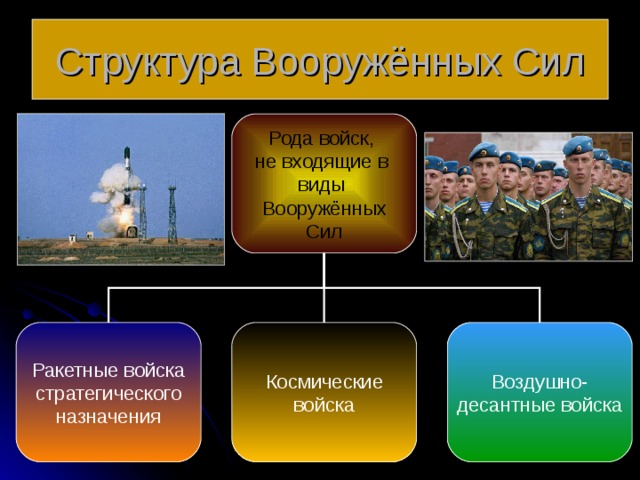 Структура Вооружённых Сил

Рода войск, не входящие в виды Вооружённых Сил

Ракетные войска стратегического назначения

Космические войска

Воздушно-десантные войска